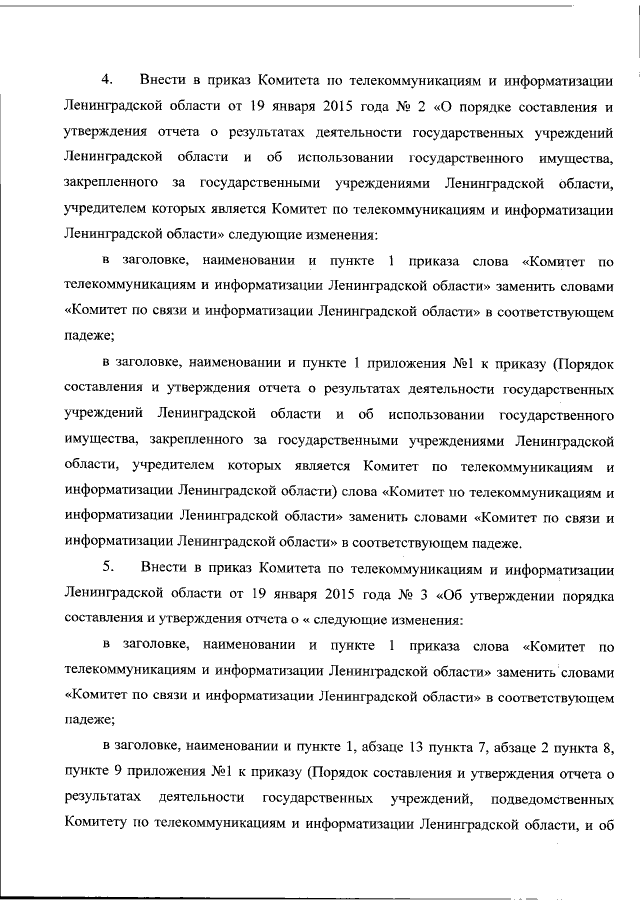 4. Внести в приказ Комитета по телекоммуникациям и информатизации Ленинградской области от 19 января 2015 года № 2 «О порядке составления и утверждения отчета о результатах деятельности государственных учреждений Ленинградской области и об использовании государственного имущества, закрепленного за государственными учреждениями Ленинградской области, учредителем которых является Комитет по телекоммуникациям и информатизации Ленинградской области» следующие изменения:

в заголовке, наименовании и пункте 1 приказа слова «Комитет по телекоммуникациям и информатизации Ленинградской области» заменить словами «Комитет по связи и информатизации Ленинградской области» в соответствующем падеже;

в заголовке, наименовании и пункте 1 приложения №1 к приказу (Порядок составления и утверждения отчета о результатах деятельности государственных учреждений Ленинградской области и об использовании государственного имущества, закрепленного за государственными учреждениями Ленинградской области, учредителем которых является Комитет по телекоммуникациям и информатизации Ленинградской области) слова «Комитет по телекоммуникациям и информатизации Ленинградской области» заменить словами «Комитет по связи и информатизации Ленинградской области» в соответствующем падеже.

5. Внести в приказ Комитета по телекоммуникациям и информатизации Ленинградской области от 19 января 2015 года № 3 «Об утверждении порядка составления и утверждения отчета о « следующие изменения:

в заголовке, наименовании и пункте 1 приказа слова «Комитет по телекоммуникациям и информатизации Ленинградской области» заменить словами «Комитет по связи и информатизации Ленинградской области» в соответствующем падеже;

в заголовке, наименовании и пункте 1, абзаце 13 пункта 7, абзаце 2 пункта 8, пункте 9 приложения №1 к приказу (Порядок составления и утверждения отчета о результатах деятельности государственных учреждений, подведомственных Комитету по телекоммуникациям и информатизации Ленинградской области, и об